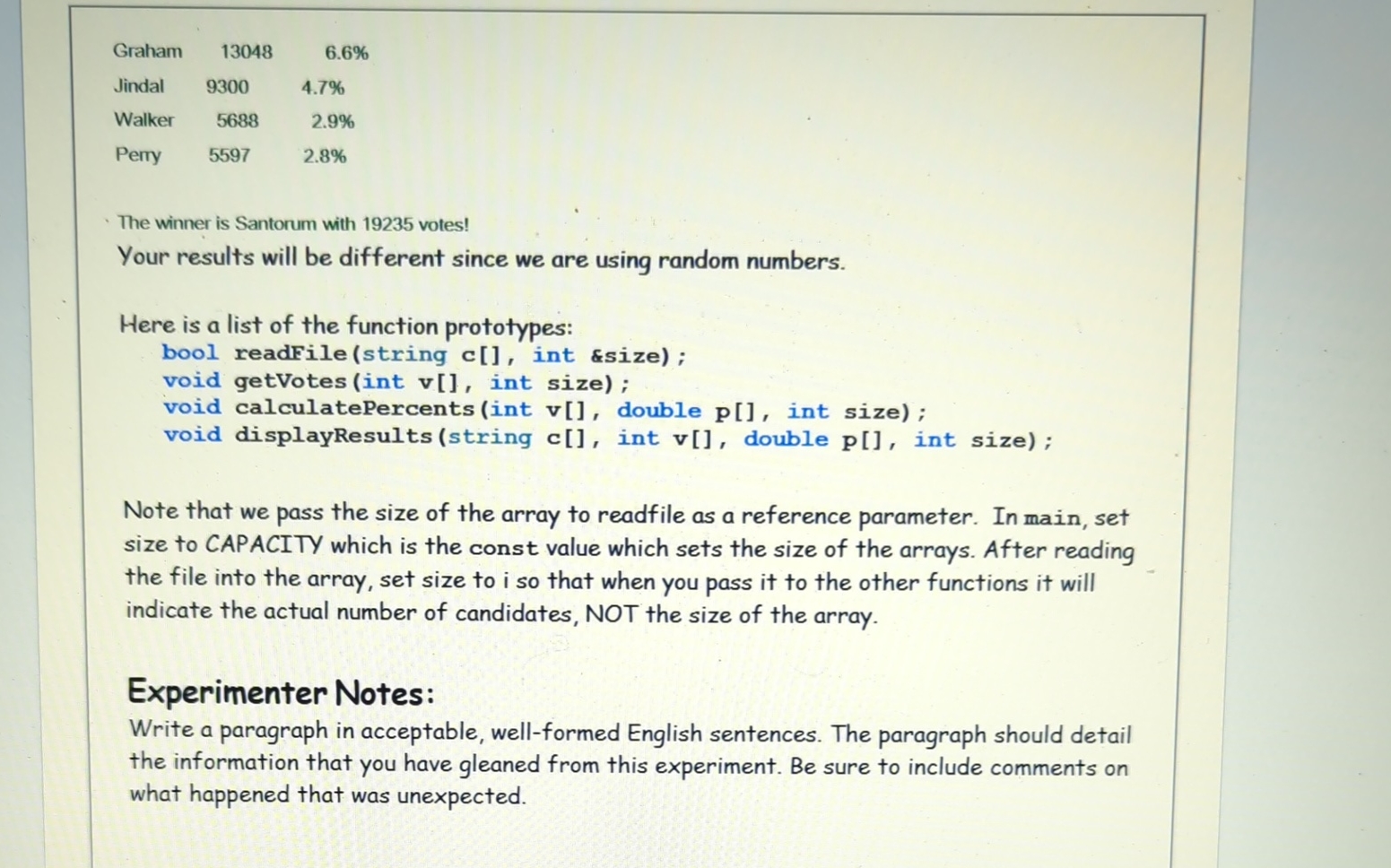 Graham 13048 6.6%
Jindal 9300 4.7%
Walker 5688 2.9%
Perry 5597 2.8%

The winner is Santorum with 19235 votes!

Your results will be different since we are using random numbers.

Here is a list of the function prototypes:
bool readFile(string c[], int &size);
void getVotes(int v[], int size);
void calculatePercents(int v[], double p[], int size);
void displayResults(string c[], int v[], double p[], int size);

Note that we pass the size of the array to readfile as a reference parameter. In main, set size to CAPACITY which is the const value which sets the size of the arrays. After reading the file into the array, set size to i so that when you pass it to the other functions it will indicate the actual number of candidates, NOT the size of the array.

Experimenter Notes:

Write a paragraph in acceptable, well-formed English sentences. The paragraph should detail the information that you have gleaned from this experiment. Be sure to include comments on what happened that was unexpected.